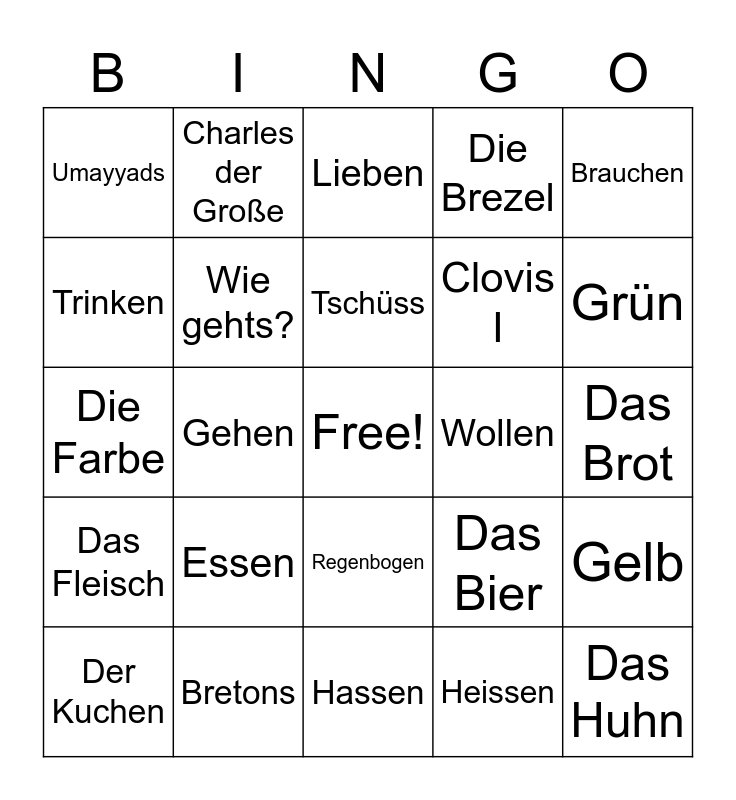 | B | I | N | G | O |
|---|---|---|---|---|
| Umayyads | Charles der Große | Lieben | Die Brezel | Brauchen |
| Trinken | Wie gehts? | Tschüss | Clovis I | Grün |
| Die Farbe | Gehen | Free! | Wollen | Das Brot |
| Das Fleisch | Essen | Regenbogen | Das Bier | Gelb |
| Der Kuchen | Bretons | Hassen | Heissen | Das Huhn |